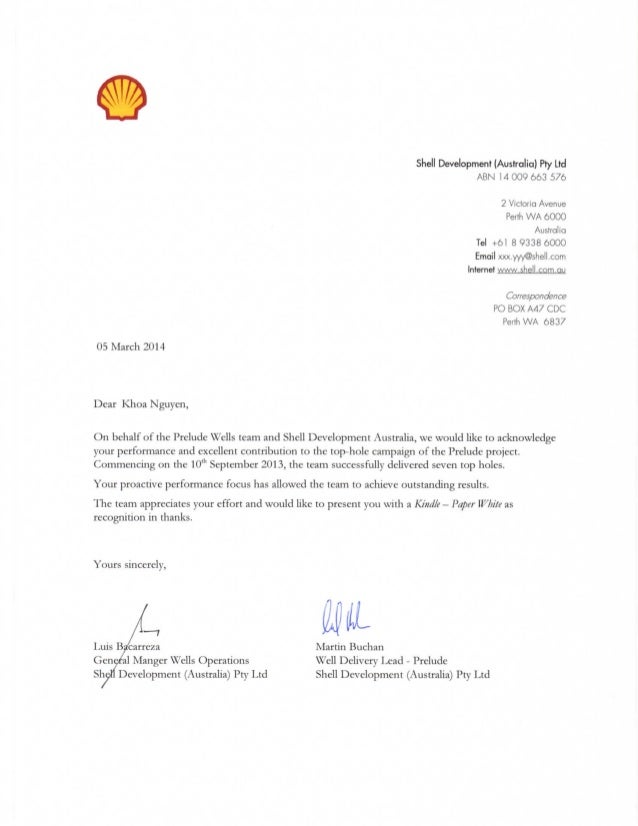 Shell Development (Australia) Pty Ltd
ABN 14 009 663 576

2 Victoria Avenue
Perth WA 6000
Australia
Tel +61 8 9338 6000
Email xxx.yyy@shell.com
Internet www.shell.com.au

Correspondence
PO BOX A47 CDC
Perth WA 6837

05 March 2014

Dear Khoa Nguyen,

On behalf of the Prelude Wells team and Shell Development Australia, we would like to acknowledge your performance and excellent contribution to the top-hole campaign of the Prelude project. Commencing on the $10^{th}$ September 2013, the team successfully delivered seven top holes.

Your proactive performance focus has allowed the team to achieve outstanding results.

The team appreciates your effort and would like to present you with a Kindle – Paper White as recognition in thanks.

Yours sincerely,

Luis Bacarreza
General Manger Wells Operations
Shell Development (Australia) Pty Ltd

Martin Buchan
Well Delivery Lead - Prelude
Shell Development (Australia) Pty Ltd